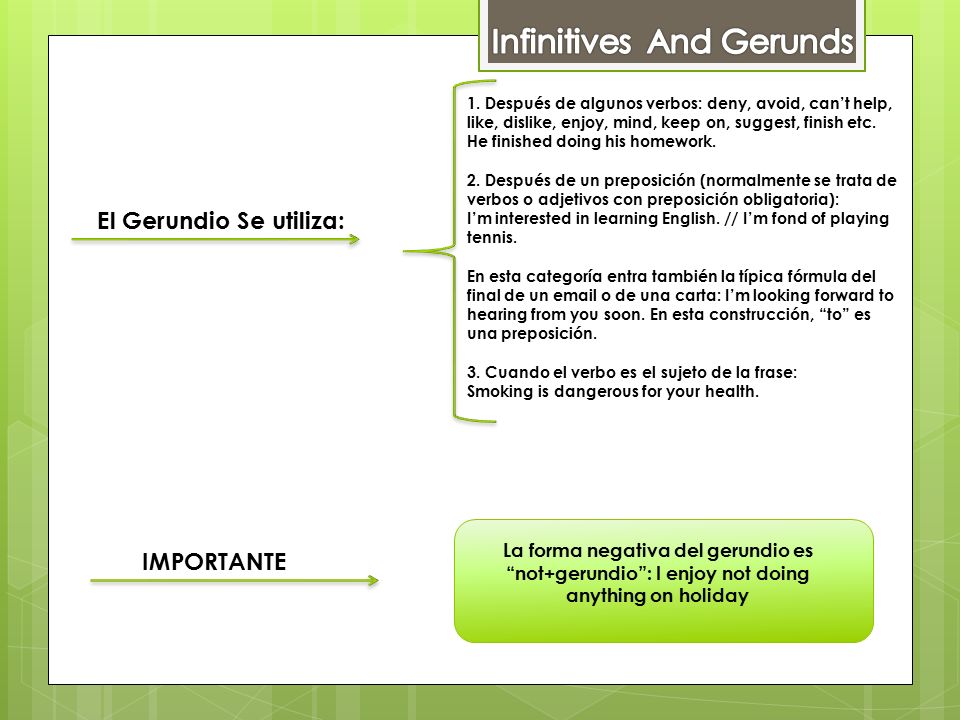 Infinitives And Gerunds

El Gerundio Se utiliza:

1. Después de algunos verbos: deny, avoid, can't help, like, dislike, enjoy, mind, keep on, suggest, finish etc. He finished doing his homework.

2. Después de un preposición (normalmente se trata de verbos o adjetivos con preposición obligatoria): I'm interested in learning English. // I'm fond of playing tennis.

En esta categoría entra también la típica fórmula del final de un email o de una carta: I'm looking forward to hearing from you soon. En esta construcción, "to" es una preposición.

3. Cuando el verbo es el sujeto de la frase: Smoking is dangerous for your health.

IMPORTANTE

La forma negativa del gerundio es "not+gerundio": I enjoy not doing anything on holiday